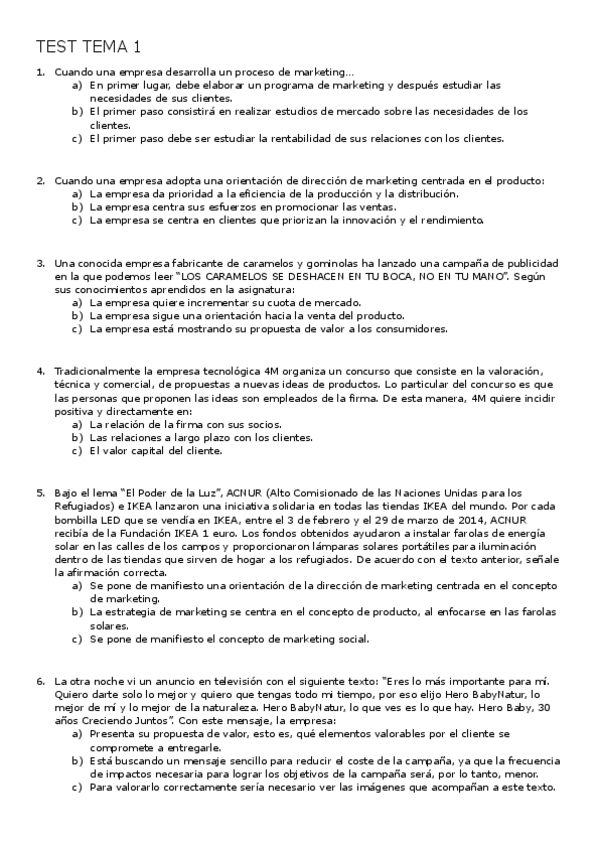 TEST TEMA 1

1. Cuando una empresa desarrolla un proceso de marketing…
a) En primer lugar, debe elaborar un programa de marketing y después estudiar las necesidades de sus clientes.
b) El primer paso consistirá en realizar estudios de mercado sobre las necesidades de los clientes.
c) El primer paso debe ser estudiar la rentabilidad de sus relaciones con los clientes.

2. Cuando una empresa adopta una orientación de dirección de marketing centrada en el producto:
a) La empresa da prioridad a la eficiencia de la producción y la distribución.
b) La empresa centra sus esfuerzos en promocionar las ventas.
c) La empresa se centra en clientes que priorizan la innovación y el rendimiento.

3. Una conocida empresa fabricante de caramelos y gominolas ha lanzado una campaña de publicidad en la que podemos leer "LOS CARAMELOS SE DESHACEN EN TU BOCA, NO EN TU MANO". Según sus conocimientos aprendidos en la asignatura:
a) La empresa quiere incrementar su cuota de mercado.
b) La empresa sigue una orientación hacia la venta del producto.
c) La empresa está mostrando su propuesta de valor a los consumidores.

4. Tradicionalmente la empresa tecnológica 4M organiza un concurso que consiste en la valoración, técnica y comercial, de propuestas a nuevas ideas de productos. Lo particular del concurso es que las personas que proponen las ideas son empleados de la firma. De esta manera, 4M quiere incidir positiva y directamente en:
a) La relación de la firma con sus socios.
b) Las relaciones a largo plazo con los clientes.
c) El valor capital del cliente.

5. Bajo el lema "El Poder de la Luz", ACNUR (Alto Comisionado de las Naciones Unidas para los Refugiados) e IKEA lanzaron una iniciativa solidaria en todas las tiendas IKEA del mundo. Por cada bombilla LED que se vendía en IKEA, entre el 3 de febrero y el 29 de marzo de 2014, ACNUR recibía de la Fundación IKEA 1 euro. Los fondos obtenidos ayudaron a instalar farolas de energía solar en las calles de los campos y proporcionaron lámparas solares portátiles para iluminación dentro de las tiendas que sirven de hogar a los refugiados. De acuerdo con el texto anterior, señale la afirmación correcta.
a) Se pone de manifiesto una orientación de la dirección de marketing centrada en el concepto de marketing.
b) La estrategia de marketing se centra en el concepto de producto, al enfocarse en las farolas solares.
c) Se pone de manifiesto el concepto de marketing social.

6. La otra noche vi un anuncio en televisión con el siguiente texto: "Eres lo más importante para mí. Quiero darte solo lo mejor y quiero que tengas todo mi tiempo, por eso elijo Hero BabyNatur, lo mejor de mí y lo mejor de la naturaleza. Hero BabyNatur, lo que ves es lo que hay. Hero Baby, 30 años Creciendo Juntos". Con este mensaje, la empresa:
a) Presenta su propuesta de valor, esto es, qué elementos valorables por el cliente se compromete a entregarle.
b) Está buscando un mensaje sencillo para reducir el coste de la campaña, ya que la frecuencia de impactos necesaria para lograr los objetivos de la campaña será, por lo tanto, menor.
c) Para valorarlo correctamente sería necesario ver las imágenes que acompañan a este texto.